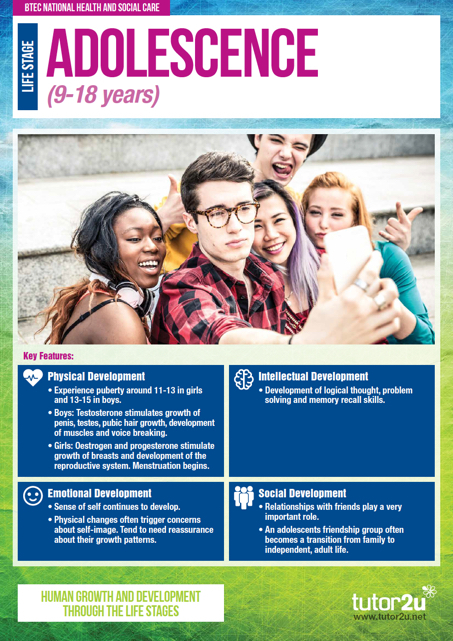 BTEC NATIONAL HEALTH AND SOCIAL CARE

LIFE STAGE

ADOLESCENCE

(9-18 years)

Key Features:

Physical Development
• Experience puberty around 11-13 in girls and 13-15 in boys.
• Boys: Testosterone stimulates growth of penis, testes, pubic hair growth, development of muscles and voice breaking.
• Girls: Oestrogen and progesterone stimulate growth of breasts and development of the reproductive system. Menstruation begins.

Intellectual Development
• Development of logical thought, problem solving and memory recall skills.

Emotional Development
• Sense of self continues to develop.
• Physical changes often trigger concerns about self-image. Tend to need reassurance about their growth patterns.

Social Development
• Relationships with friends play a very important role.
• An adolescents friendship group often becomes a transition from family to independent, adult life.

HUMAN GROWTH AND DEVELOPMENT THROUGH THE LIFE STAGES

tutor2u
www.tutor2u.net